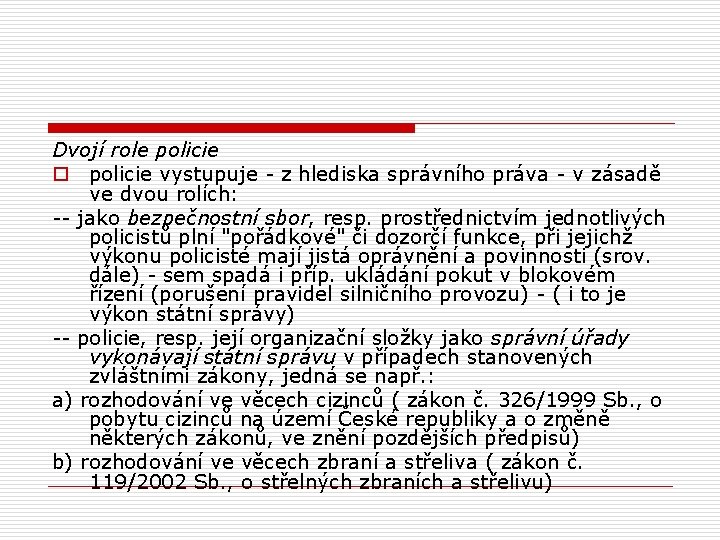 Dvojí role policie

policie vystupuje - z hlediska správního práva - v zásadě ve dvou rolích:

-- jako bezpečnostní sbor, resp. prostřednictvím jednotlivých policistů plní "pořádkové" či dozorčí funkce, při jejichž výkonu policisté mají jistá oprávnění a povinnosti (srov. dále) - sem spadá i příp. ukládání pokut v blokovém řízení (porušení pravidel silničního provozu) - ( i to je výkon státní správy)

-- policie, resp. její organizační složky jako správní úřady vykonávají státní správu v případech stanovených zvláštními zákony, jedná se např.:

a) rozhodování ve věcech cizinců ( zákon č. 326/1999 Sb., o pobytu cizinců na území České republiky a o změně některých zákonů, ve znění pozdějších předpisů)

b) rozhodování ve věcech zbraní a střeliva ( zákon č. 119/2002 Sb., o střelných zbraních a střelivu)